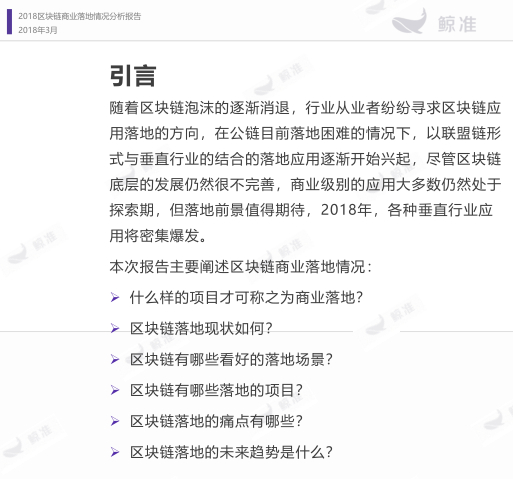 2018区块链商业落地情况分析报告
2018年3月

鲸准

引言

随着区块链泡沫的逐渐消退，行业从业者纷纷寻求区块链应用落地的方向，在公链目前落地困难的情况下，以联盟链形式与垂直行业的结合的落地应用逐渐开始兴起，尽管区块链底层的发展仍然很不完善，商业级别的应用大多数仍然处于探索期，但落地前景值得期待，2018年，各种垂直行业应用将密集爆发。

本次报告主要阐述区块链商业落地情况：

➢ 什么样的项目才可称之为商业落地?

➢ 区块链落地现状如何?

➢ 区块链有哪些看好的落地场景?

➢ 区块链有哪些落地的项目?

➢ 区块链落地的痛点有哪些?

➢ 区块链落地的未来趋势是什么?